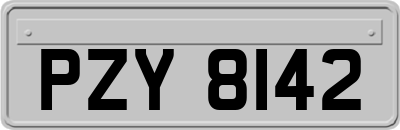 PZY 8142